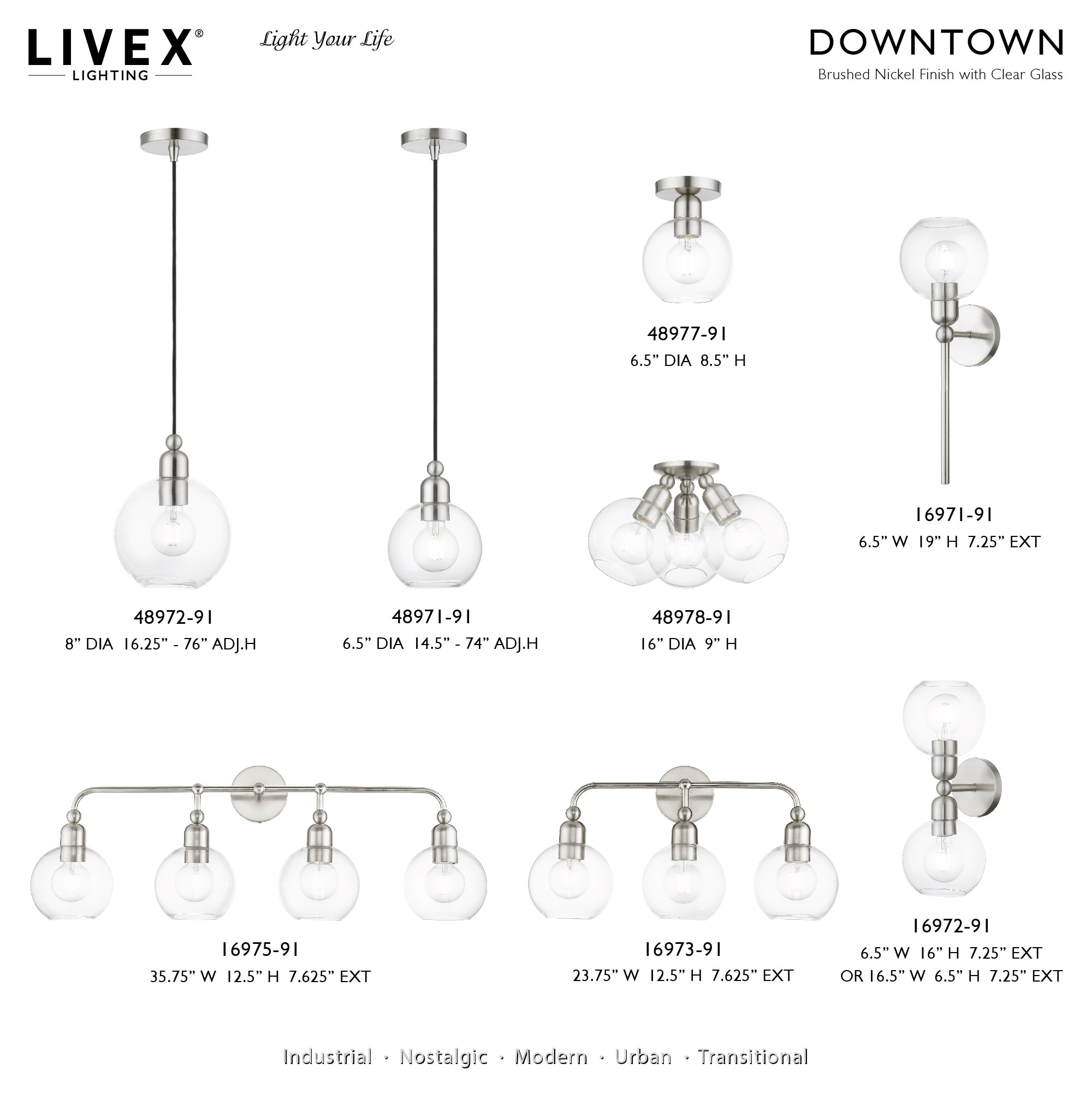 LIVEX®
LIGHTING

Light Your Life

DOWNTOWN
Brushed Nickel Finish with Clear Glass

48977-91
6.5” DIA 8.5” H

16971-91
6.5” W 19” H 7.25” EXT

48972-91
8” DIA 16.25” - 76” ADJ.H

48971-91
6.5” DIA 14.5” - 74” ADJ.H

48978-91
16” DIA 9” H

16975-91
35.75” W 12.5” H 7.625” EXT

16973-91
23.75” W 12.5” H 7.625” EXT

16972-91
6.5” W 16” H 7.25” EXT
OR 16.5” W 6.5” H 7.25” EXT

Industrial · Nostalgic · Modern · Urban · Transitional